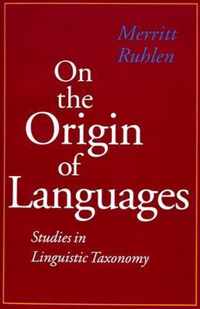 Merritt Ruhlen

On the Origin of Languages

Studies in Linguistic Taxonomy